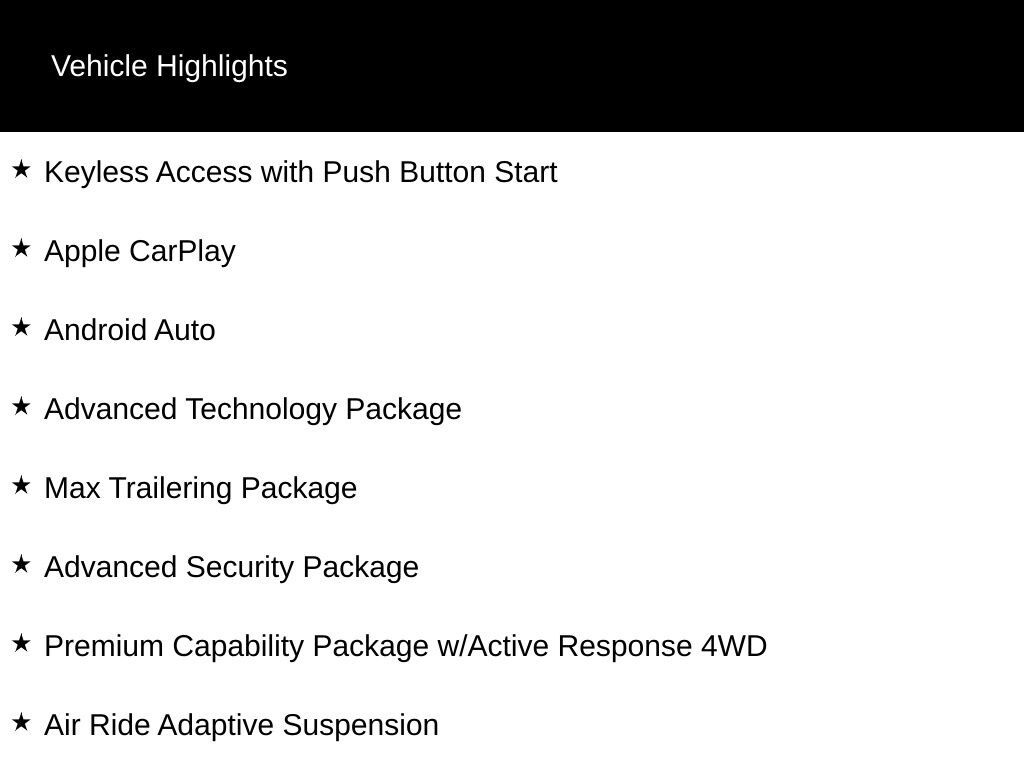 Vehicle Highlights

★ Keyless Access with Push Button Start

★ Apple CarPlay

★ Android Auto

★ Advanced Technology Package

★ Max Trailering Package

★ Advanced Security Package

★ Premium Capability Package w/Active Response 4WD

★ Air Ride Adaptive Suspension